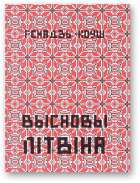 ГЕНАДЗЬ КОУШ

ВЫСНОВЫ ЛІТВІНА